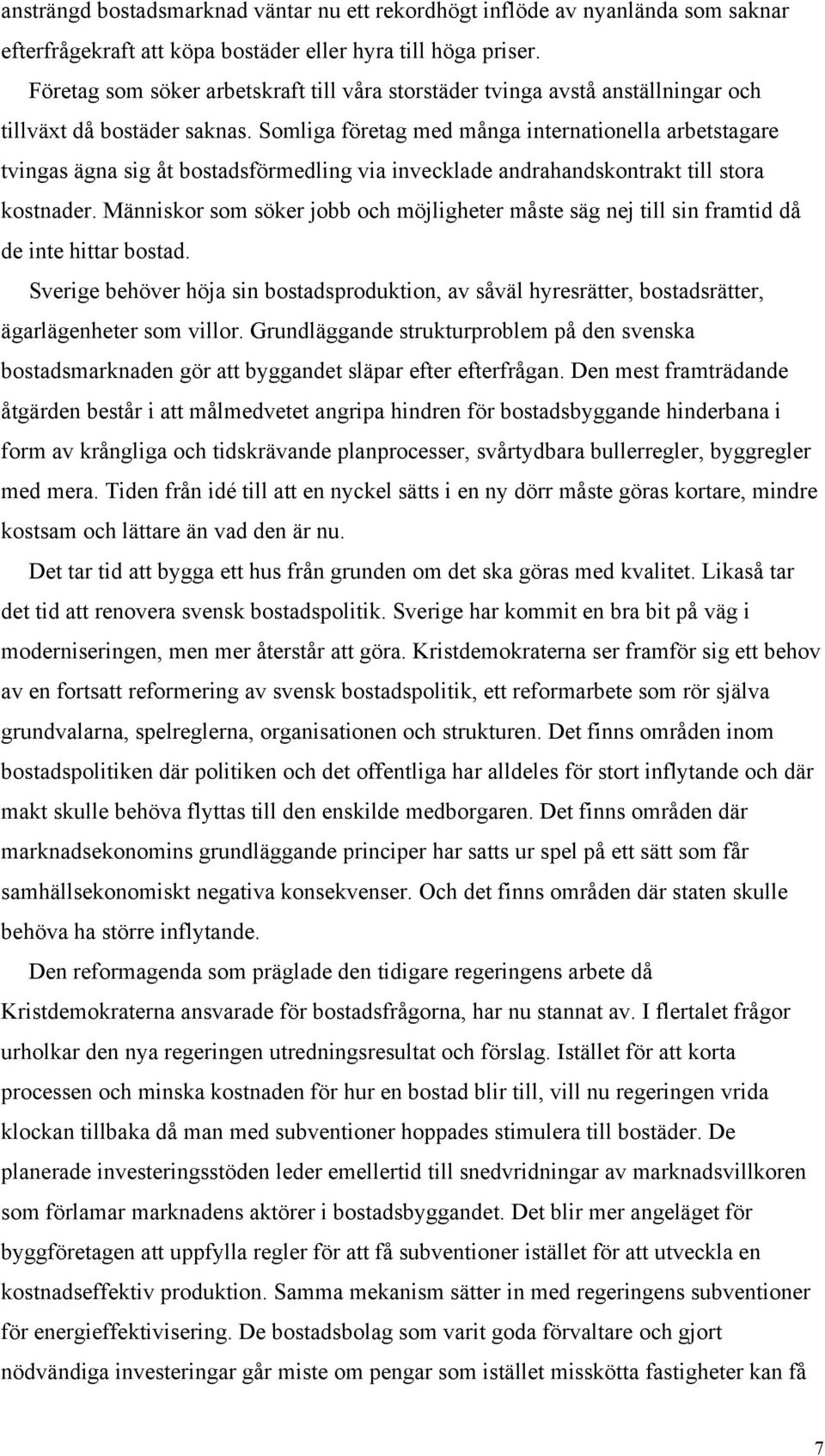 ansträngd bostadsmarknad väntar nu ett rekordhögt inflöde av nyanlända som saknar efterfrågekraft att köpa bostäder eller hyra till höga priser.

Företag som söker arbetskraft till våra storstäder tvinga avstå anställningar och tillväxt då bostäder saknas. Somliga företag med många internationella arbetstagare tvingas ägna sig åt bostadsförmedling via invecklade andrahandskontrakt till stora kostnader. Människor som söker jobb och möjligheter måste säg nej till sin framtid då de inte hittar bostad.

Sverige behöver höja sin bostadsproduktion, av såväl hyresrätter, bostadsrätter, ägarlägenheter som villor. Grundläggande strukturproblem på den svenska bostadsmarknaden gör att byggandet släpar efter efterfrågan. Den mest framträdande åtgärden består i att målmedvetet angripa hindren för bostadsbyggande hinderbana i form av krångliga och tidskrävande planprocesser, svårtydbara bullerregler, byggregler med mera. Tiden från idé till att en nyckel sätts i en ny dörr måste göras kortare, mindre kostsam och lättare än vad den är nu.

Det tar tid att bygga ett hus från grunden om det ska göras med kvalitet. Likaså tar det tid att renovera svensk bostadspolitik. Sverige har kommit en bra bit på väg i moderniseringen, men mer återstår att göra. Kristdemokraterna ser framför sig ett behov av en fortsatt reformering av svensk bostadspolitik, ett reformarbete som rör själva grundvalarna, spelreglerna, organisationen och strukturen. Det finns områden inom bostadspolitiken där politiken och det offentliga har alldeles för stort inflytande och där makt skulle behöva flyttas till den enskilde medborgaren. Det finns områden där marknadsekonomins grundläggande principer har satts ur spel på ett sätt som får samhällsekonomiskt negativa konsekvenser. Och det finns områden där staten skulle behöva ha större inflytande.

Den reformagenda som präglade den tidigare regeringens arbete då Kristdemokraterna ansvarade för bostadsfrågorna, har nu stannat av. I flertalet frågor urholkar den nya regeringen utredningsresultat och förslag. Istället för att korta processen och minska kostnaden för hur en bostad blir till, vill nu regeringen vrida klockan tillbaka då man med subventioner hoppades stimulera till bostäder. De planerade investeringsstöden leder emellertid till snedvridningar av marknadsvillkoren som förlamar marknadens aktörer i bostadsbyggandet. Det blir mer angeläget för byggföretagen att uppfylla regler för att få subventioner istället för att utveckla en kostnadseffektiv produktion. Samma mekanism sätter in med regeringens subventioner för energieffektivisering. De bostadsbolag som varit goda förvaltare och gjort nödvändiga investeringar går miste om pengar som istället misskötta fastigheter kan få

7